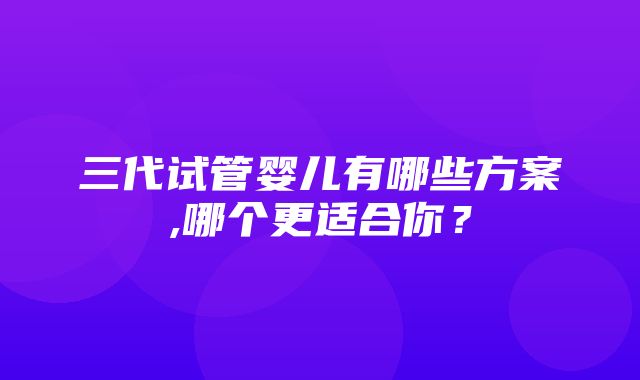 三代试管婴儿有哪些方案,哪个更适合你？